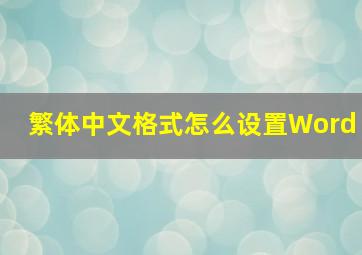 繁体中文格式怎么设置Word